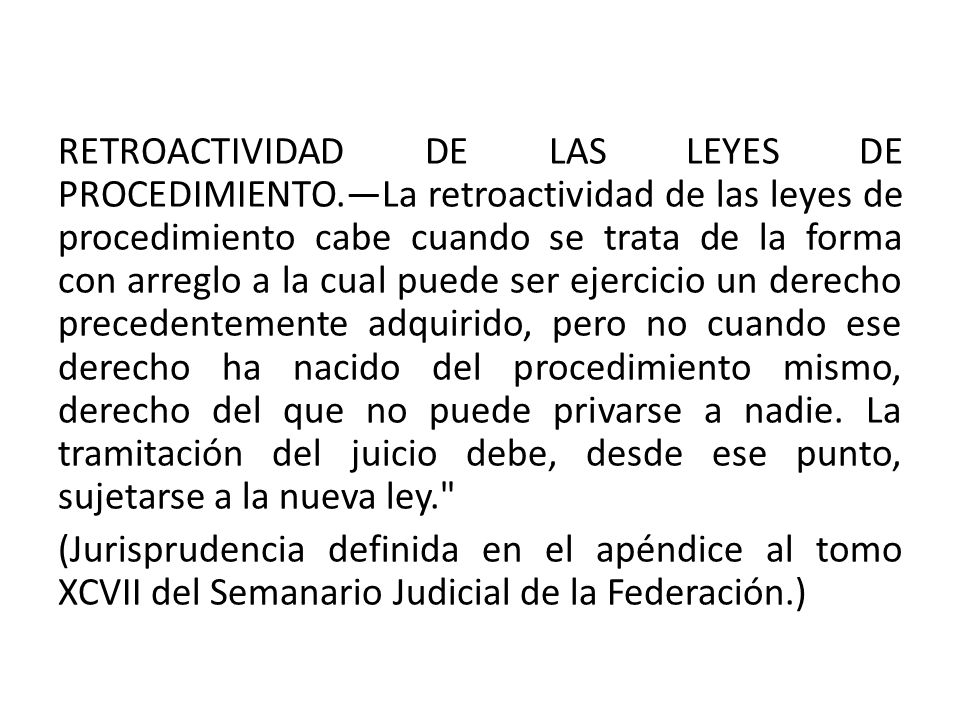 RETROACTIVIDAD DE LAS LEYES DE PROCEDIMIENTO.—La retroactividad de las leyes de procedimiento cabe cuando se trata de la forma con arreglo a la cual puede ser ejercicio un derecho precedentemente adquirido, pero no cuando ese derecho ha nacido del procedimiento mismo, derecho del que no puede privarse a nadie. La tramitación del juicio debe, desde ese punto, sujetarse a la nueva ley."

(Jurisprudencia definida en el apéndice al tomo XCVII del Semanario Judicial de la Federación.)